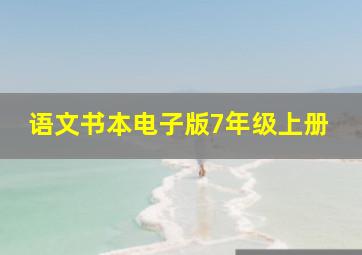 语文书本电子版7年级上册